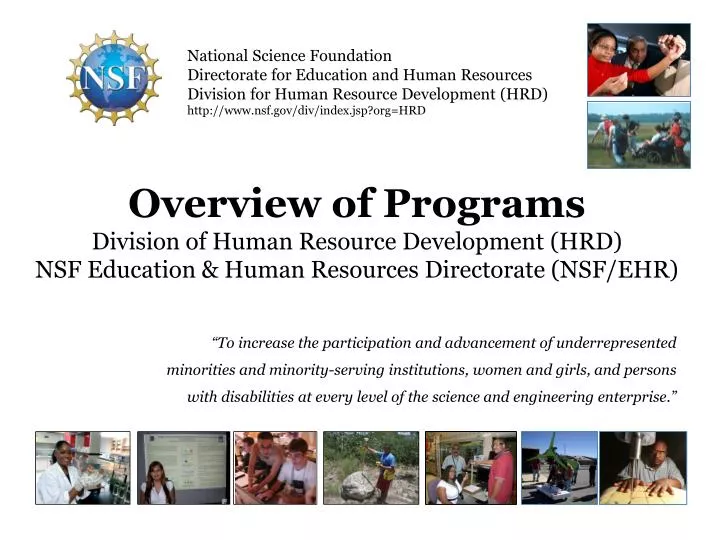 NSF

National Science Foundation
Directorate for Education and Human Resources
Division for Human Resource Development (HRD)
http://www.nsf.gov/div/index.jsp?org=HRD

Overview of Programs
Division of Human Resource Development (HRD)
NSF Education & Human Resources Directorate (NSF/EHR)

“To increase the participation and advancement of underrepresented minorities and minority-serving institutions, women and girls, and persons with disabilities at every level of the science and engineering enterprise.”